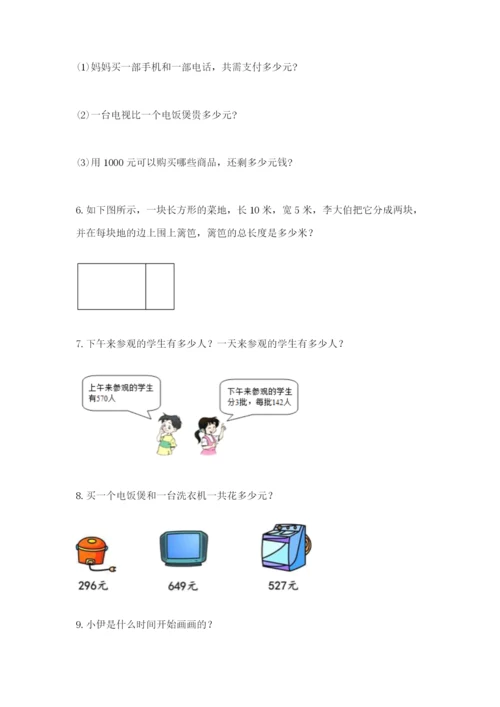 ⑴妈妈买一部手机和一部电话，共需支付多少元？

⑵一台电视比一个电饭煲贵多少元？

⑶用 1000 元可以购买哪些商品，还剩多少元钱？

6. 如下图所示，一块长方形的菜地，长 10 米，宽 5 米，李大伯把它分成两块，并在每块地的边上围上篱笆，篱笆的总长度是多少米？

7. 下午来参观的学生有多少人？一天来参观的学生有多少人？

上午来参观的学生有570人

下午来参观的学生分3批，每批142人

8. 买一个电饭煲和一台洗衣机一共花多少元？

296元

649元

527元

9. 小伊是什么时间开始画画的？